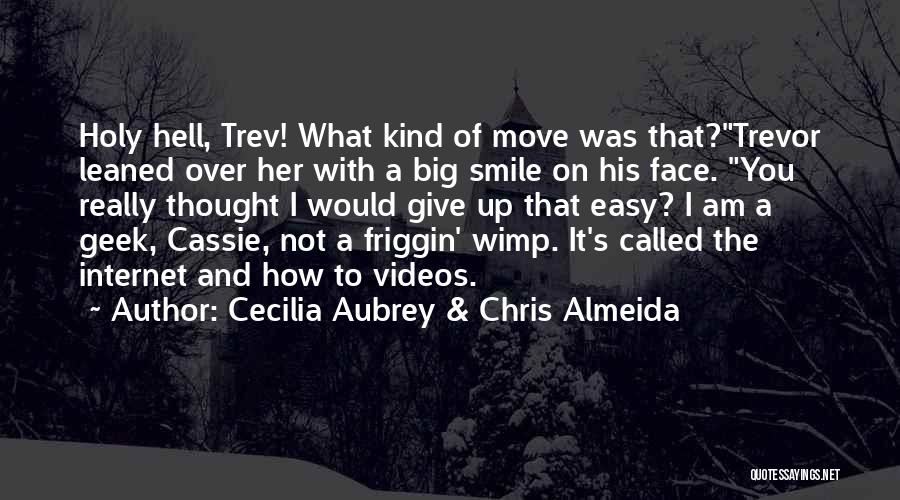 Holy hell, Trev! What kind of move was that?"Trevor leaned over her with a big smile on his face. "You really thought I would give up that easy? I am a geek, Cassie, not a friggin' wimp. It's called the internet and how to videos.

~ Author: Cecilia Aubrey & Chris Almeida

QUOTESSAYINGS.NET